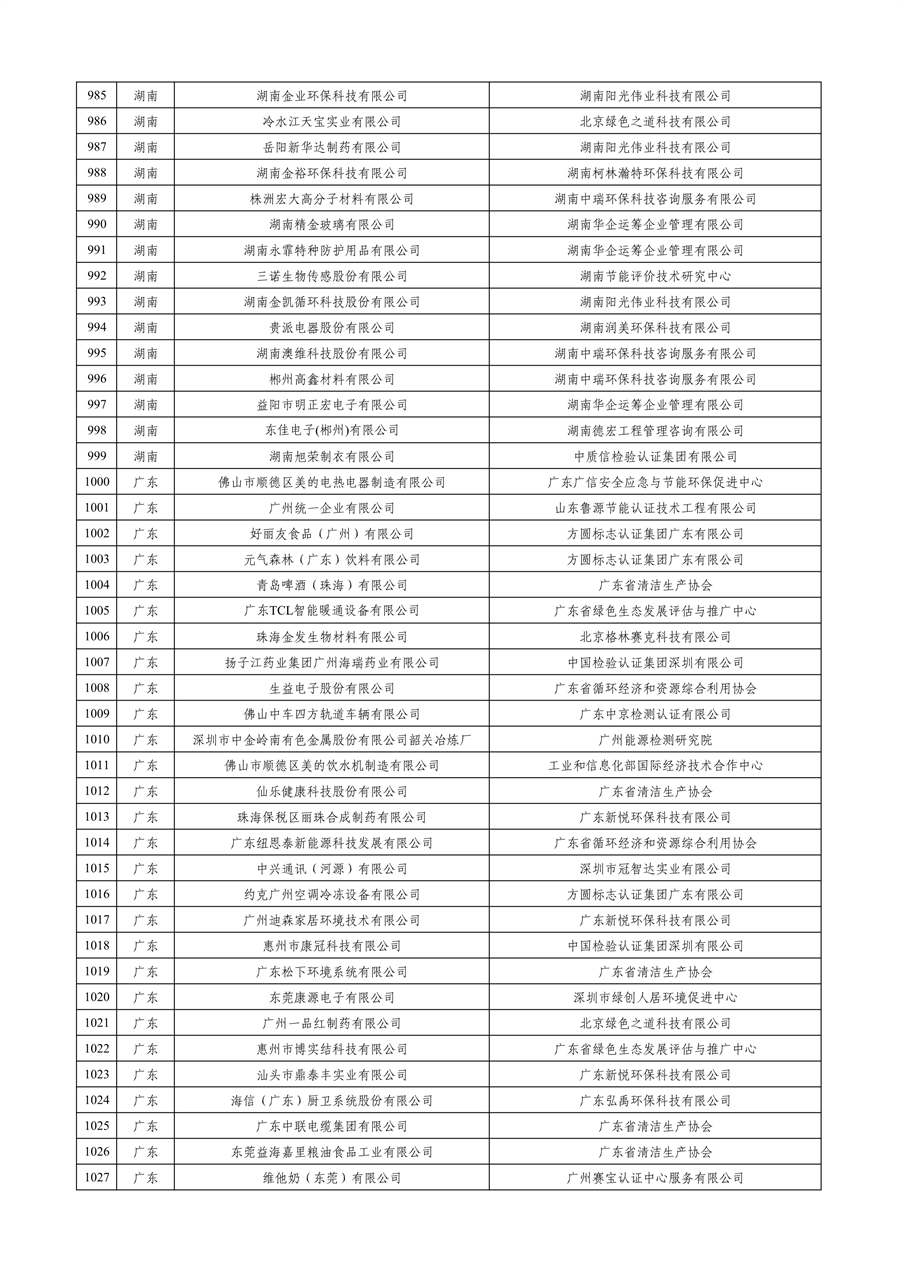 | 985 | 湖南 | 湖南金业环保科技有限公司 | 湖南阳光伟业科技有限公司 |
|---|---|---|---|
| 986 | 湖南 | 冷水江天宝实业有限公司 | 北京绿色之道科技有限公司 |
| 987 | 湖南 | 岳阳新华达制药有限公司 | 湖南阳光伟业科技有限公司 |
| 988 | 湖南 | 湖南金裕环保科技有限公司 | 湖南柯林瀚特环保科技有限公司 |
| 989 | 湖南 | 株洲宏大高分子材料有限公司 | 湖南中瑞环保科技咨询服务有限公司 |
| 990 | 湖南 | 湖南精金玻璃有限公司 | 湖南华企运筹企业管理有限公司 |
| 991 | 湖南 | 湖南永霏特种防护用品有限公司 | 湖南华企运筹企业管理有限公司 |
| 992 | 湖南 | 三诺生物传感股份有限公司 | 湖南节能评价技术研究中心 |
| 993 | 湖南 | 湖南金凯循环科技股份有限公司 | 湖南阳光伟业科技有限公司 |
| 994 | 湖南 | 贵派电器股份有限公司 | 湖南润美环保科技有限公司 |
| 995 | 湖南 | 湖南澳维科技股份有限公司 | 湖南中瑞环保科技咨询服务有限公司 |
| 996 | 湖南 | 郴州高鑫材料有限公司 | 湖南中瑞环保科技咨询服务有限公司 |
| 997 | 湖南 | 益阳市明正宏电子有限公司 | 湖南华企运筹企业管理有限公司 |
| 998 | 湖南 | 东佳电子(郴州)有限公司 | 湖南德宏工程管理咨询有限公司 |
| 999 | 湖南 | 湖南旭荣制衣有限公司 | 中质信检验认证集团有限公司 |
| 1000 | 广东 | 佛山市顺德区美的电热电器制造有限公司 | 广东广信安全应急与节能环保促进中心 |
| 1001 | 广东 | 广州统一企业有限公司 | 山东鲁源节能认证技术工程有限公司 |
| 1002 | 广东 | 好丽友食品（广州）有限公司 | 方圆标志认证集团广东有限公司 |
| 1003 | 广东 | 元气森林（广东）饮料有限公司 | 方圆标志认证集团广东有限公司 |
| 1004 | 广东 | 青岛啤酒（珠海）有限公司 | 广东省清洁生产协会 |
| 1005 | 广东 | 广东TCL智能暖通设备有限公司 | 广东省绿色生态发展评估与推广中心 |
| 1006 | 广东 | 珠海金发生物材料有限公司 | 北京格林赛克科技有限公司 |
| 1007 | 广东 | 扬子江药业集团广州海瑞药业有限公司 | 中国检验认证集团深圳有限公司 |
| 1008 | 广东 | 生益电子股份有限公司 | 广东省循环经济和资源综合利用协会 |
| 1009 | 广东 | 佛山中车四方轨道车辆有限公司 | 广东中京检测认证有限公司 |
| 1010 | 广东 | 深圳市中金岭南有色金属股份有限公司韶关冶炼厂 | 广州能源检测研究院 |
| 1011 | 广东 | 佛山市顺德区美的饮水机制造有限公司 | 工业和信息化部国际经济技术合作中心 |
| 1012 | 广东 | 仙乐健康科技股份有限公司 | 广东省清洁生产协会 |
| 1013 | 广东 | 珠海保税区丽珠合成制药有限公司 | 广东新悦环保科技有限公司 |
| 1014 | 广东 | 广东纽恩泰新能源科技发展有限公司 | 广东省循环经济和资源综合利用协会 |
| 1015 | 广东 | 中兴通讯（河源）有限公司 | 深圳市冠智达实业有限公司 |
| 1016 | 广东 | 约克广州空调冷冻设备有限公司 | 方圆标志认证集团广东有限公司 |
| 1017 | 广东 | 广州迪森家居环境技术有限公司 | 广东新悦环保科技有限公司 |
| 1018 | 广东 | 惠州市康冠科技有限公司 | 中国检验认证集团深圳有限公司 |
| 1019 | 广东 | 广东松下环境系统有限公司 | 广东省清洁生产协会 |
| 1020 | 广东 | 东莞康源电子有限公司 | 深圳市绿创人居环境促进中心 |
| 1021 | 广东 | 广州一品红制药有限公司 | 北京绿色之道科技有限公司 |
| 1022 | 广东 | 惠州市博实结科技有限公司 | 广东省绿色生态发展评估与推广中心 |
| 1023 | 广东 | 汕头市鼎泰丰实业有限公司 | 广东新悦环保科技有限公司 |
| 1024 | 广东 | 海信（广东）厨卫系统股份有限公司 | 广东弘禹环保科技有限公司 |
| 1025 | 广东 | 广东中联电缆集团有限公司 | 广东省清洁生产协会 |
| 1026 | 广东 | 东莞益海嘉里粮油食品工业有限公司 | 广东省清洁生产协会 |
| 1027 | 广东 | 维他奶（东莞）有限公司 | 广州赛宝认证中心服务有限公司 |